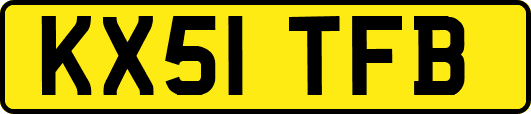 KX51 TFB